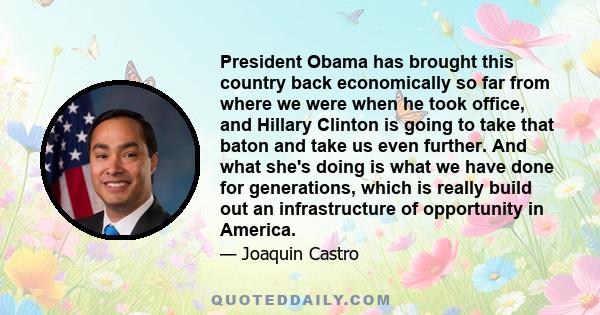 President Obama has brought this country back economically so far from where we were when he took office, and Hillary Clinton is going to take that baton and take us even further. And what she's doing is what we have done for generations, which is really build out an infrastructure of opportunity in America.

— Joaquin Castro

QUOTEDDAILY.COM